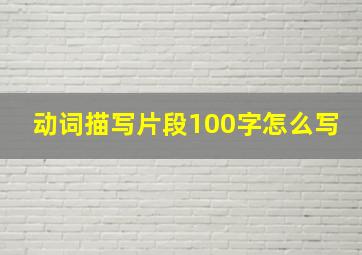 动词描写片段100字怎么写